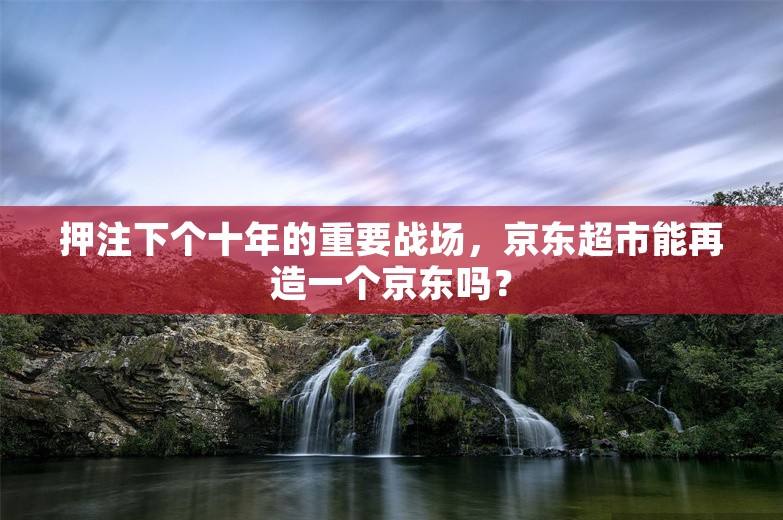 押注下个十年的重要战场，京东超市能再造一个京东吗？